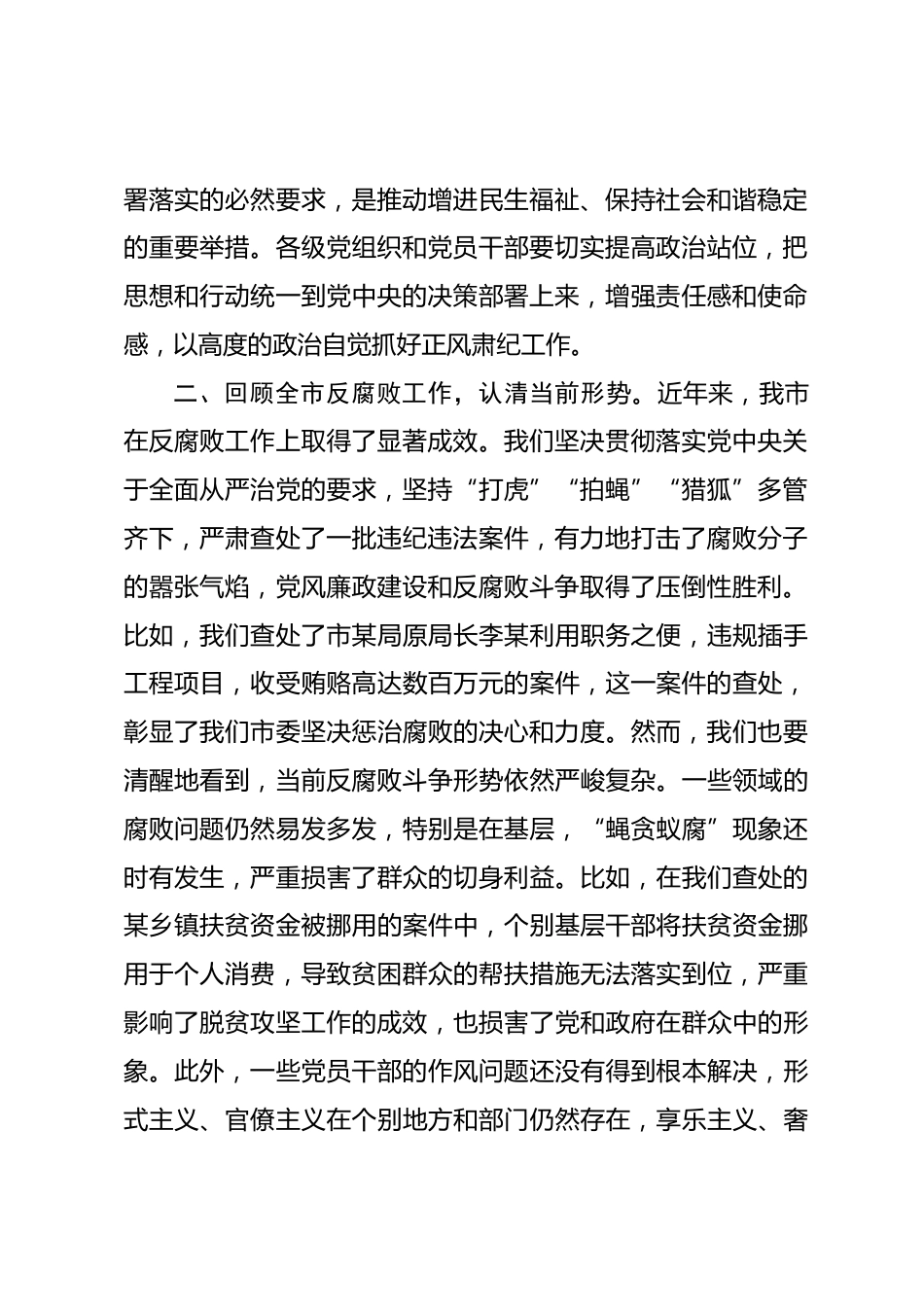 署落实的必然要求，是推动增进民生福祉、保持社会和谐稳定的重要举措。各级党组织和党员干部要切实提高政治站位，把思想和行动统一到党中央的决策部署上来，增强责任感和使命感，以高度的政治自觉抓好正风肃纪工作。

二、回顾全市反腐败工作，认清当前形势。近年来，我市在反腐败工作上取得了显著成效。我们坚决贯彻落实党中央关于全面从严治党的要求，坚持“打虎”“拍蝇”“猎狐”多管齐下，严肃查处了一批违纪违法案件，有力地打击了腐败分子的嚣张气焰，党风廉政建设和反腐败斗争取得了压倒性胜利。比如，我们查处了市某局原局长李某利用职务之便，违规插手工程项目，收受贿赂高达数百万元的案件，这一案件的查处，彰显了我们市委坚决惩治腐败的决心和力度。然而，我们也要清醒地看到，当前反腐败斗争形势依然严峻复杂。一些领域的腐败问题仍然易发多发，特别是在基层，“蝇贪蚁腐”现象还时有发生，严重损害了群众的切身利益。比如，在我们查处的某乡镇扶贫资金被挪用的案件中，个别基层干部将扶贫资金挪用于个人消费，导致贫困群众的帮扶措施无法落实到位，严重影响了脱贫攻坚工作的成效，也损害了党和政府在群众中的形象。此外，一些党员干部的作风问题还没有得到根本解决，形式主义、官僚主义在个别地方和部门仍然存在，享乐主义、奢